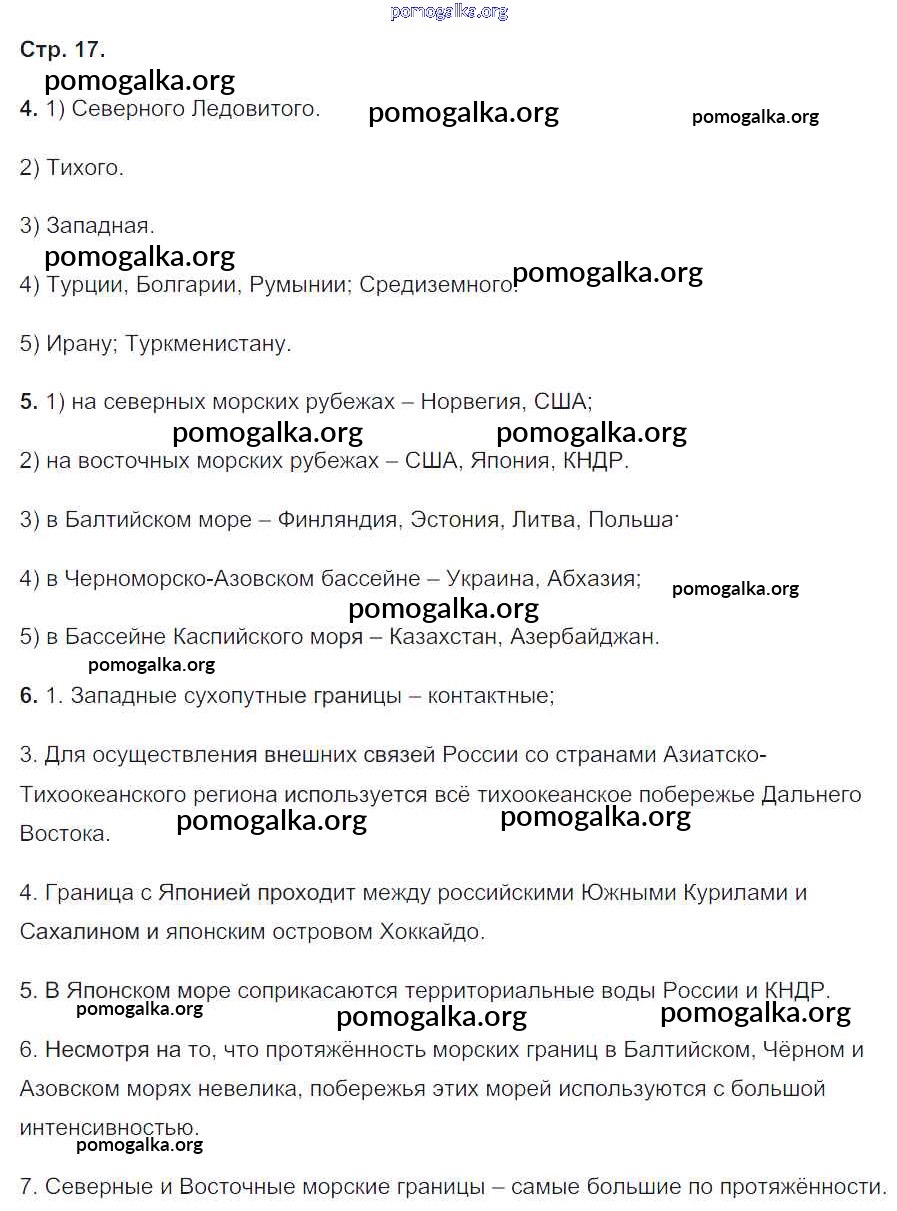 pomogalka.org

Стр. 17.

pomogalka.org

4. 1) Северного Ледовитого. pomogalka.org pomogalka.org

2) Тихого.

3) Западная.

pomogalka.org

4) Турции, Болгарии, Румынии; Средиземного. pomogalka.org

5) Ирану; Туркменистану.

5. 1) на северных морских рубежах – Норвегия, США;

pomogalka.org pomogalka.org

2) на восточных морских рубежах – США, Япония, КНДР.

3) в Балтийском море – Финляндия, Эстония, Литва, Польша;

4) в Черноморско-Азовском бассейне – Украина, Абхазия; pomogalka.org

pomogalka.org

5) в Бассейне Каспийского моря – Казахстан, Азербайджан.

pomogalka.org

6. 1. Западные сухопутные границы – контактные;

3. Для осуществления внешних связей России со странами Азиатско-Тихоокеанского региона используется всё тихоокеанское побережье Дальнего Востока. pomogalka.org pomogalka.org

4. Граница с Японией проходит между российскими Южными Курилами и Сахалином и японским островом Хоккайдо.

5. В Японском море соприкасаются территориальные воды России и КНДР.

pomogalka.org pomogalka.org pomogalka.org

6. Несмотря на то, что протяжённость морских границ в Балтийском, Чёрном и Азовском морях невелика, побережья этих морей используются с большой интенсивностью.

pomogalka.org

7. Северные и Восточные морские границы – самые большие по протяжённости.